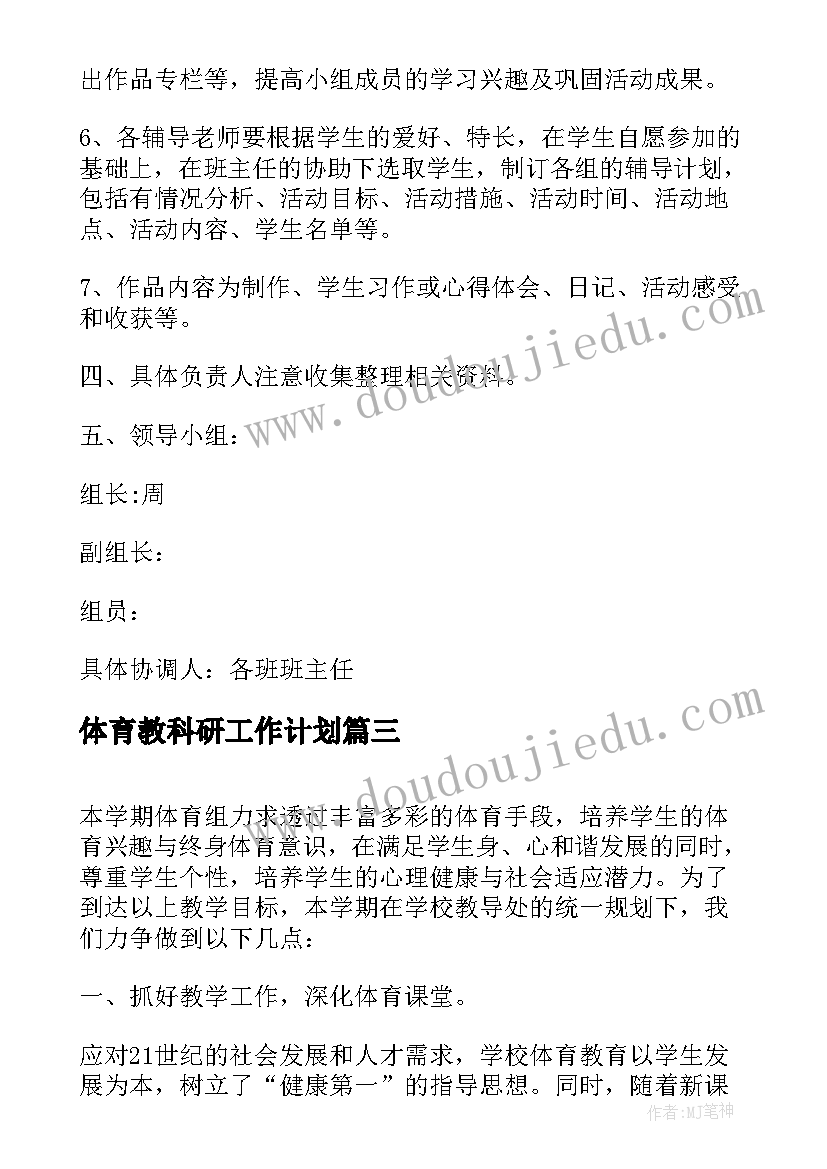 出作品专栏等，提高小组成员的学习兴趣及巩固活动成果。

6、各辅导老师要根据学生的爱好、特长，在学生自愿参加的基础上，在班主任的协助下选取学生，制订各组的辅导计划，包括有情况分析、活动目标、活动措施、活动时间、活动地点、活动内容、学生名单等。

7、作品内容为制作、学生习作或心得体会、日记、活动感受和收获等。

四、具体负责人注意收集整理相关资料。

五、领导小组：

组长:周

副组长：

组员：

具体协调人：各班班主任

体育教科研工作计划篇三

本学期体育组力求透过丰富多彩的体育手段，培养学生的体育兴趣与终身体育意识，在满足学生身、心和谐发展的同时，尊重学生个性，培养学生的心理健康与社会适应潜力。为了到达以上教学目标，本学期在学校教导处的统一规划下，我们力争做到以下几点：

一、抓好教学工作，深化体育课堂。

应对21世纪的社会发展和人才需求，学校体育教育以学生发展为本，树立了“健康第一”的指导思想。同时，随着新课

www.doudoujiedu.com
www.doudoujiedu.com
作者：MJ笔神